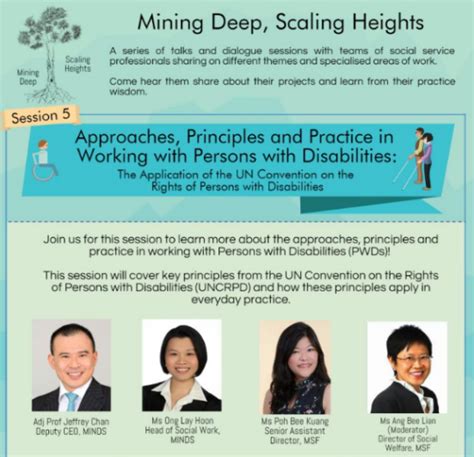 Mining Deep
Scaling Heights

Mining Deep, Scaling Heights

A series of talks and dialogue sessions with teams of social service professionals sharing on different themes and specialised areas of work.

Come hear them share about their projects and learn from their practice wisdom.

Session 5

Approaches, Principles and Practice in Working with Persons with Disabilities:

The Application of the UN Convention on the Rights of Persons with Disabilities

Join us for this session to learn more about the approaches, principles and practice in working with Persons with Disabilities (PWDs)!

This session will cover key principles from the UN Convention on the Rights of Persons with Disabilities (UNCRPD) and how these principles apply in everyday practice.

Adj Prof Jeffrey Chan
Deputy CEO, MINDS

Ms Ong Lay Hoon
Head of Social Work, MINDS

Ms Poh Bee Kuang
Senior Assistant Director, MSF

Ms Ang Bee Lian
(Moderator)
Director of Social Welfare, MSF